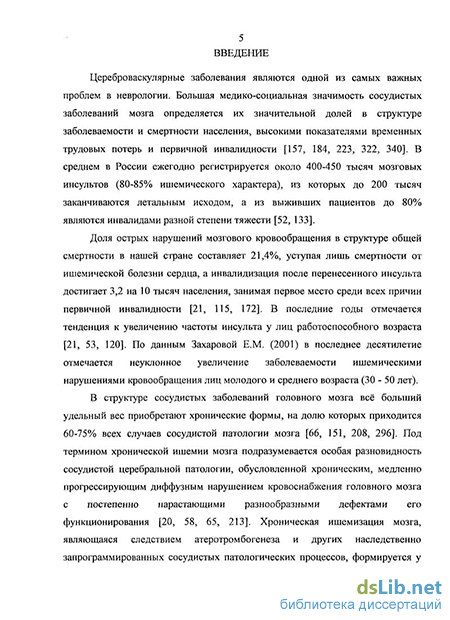 5

ВВЕДЕНИЕ

Цереброваскулярные заболевания являются одной из самых важных проблем в неврологии. Большая медико-социальная значимость сосудистых заболеваний мозга определяется их значительной долей в структуре заболеваемости и смертности населения, высокими показателями временных трудовых потерь и первичной инвалидности [157, 184, 223, 322, 340]. В среднем в России ежегодно регистрируется около 400-450 тысяч мозговых инсультов (80-85% ишемического характера), из которых до 200 тысяч заканчиваются летальным исходом, а из выживших пациентов до 80% являются инвалидами разной степени тяжести [52, 133].

Доля острых нарушений мозгового кровообращения в структуре общей смертности в нашей стране составляет 21,4%, уступая лишь смертности от ишемической болезни сердца, а инвалидизация после перенесенного инсульта достигает 3,2 на 10 тысяч населения, занимая первое место среди всех причин первичной инвалидности [21, 115, 172]. В последние годы отмечается тенденция к увеличению частоты инсульта у лиц работоспособного возраста [21, 53, 120]. По данным Захаровой Е.М. (2001) в последнее десятилетие отмечается неуклонное увеличение заболеваемости ишемическими нарушениями кровообращения лиц молодого и среднего возраста (30 - 50 лет).

В структуре сосудистых заболеваний головного мозга всё больший удельный вес приобретают хронические формы, на долю которых приходится 60-75% всех случаев сосудистой патологии мозга [66, 151, 208, 296]. Под термином хронической ишемии мозга подразумевается особая разновидность сосудистой церебральной патологии, обусловленной хроническим, медленно прогрессирующим диффузным нарушением кровоснабжения головного мозга с постепенно нарастающими разнообразными дефектами его функционирования [20, 58, 65, 213]. Хроническая ишемизация мозга, являющаяся следствием атеротромбогенеза и других наследственно запрограммированных сосудистых патологических процессов, формируется у

dsLib.net
библиотека диссертаций